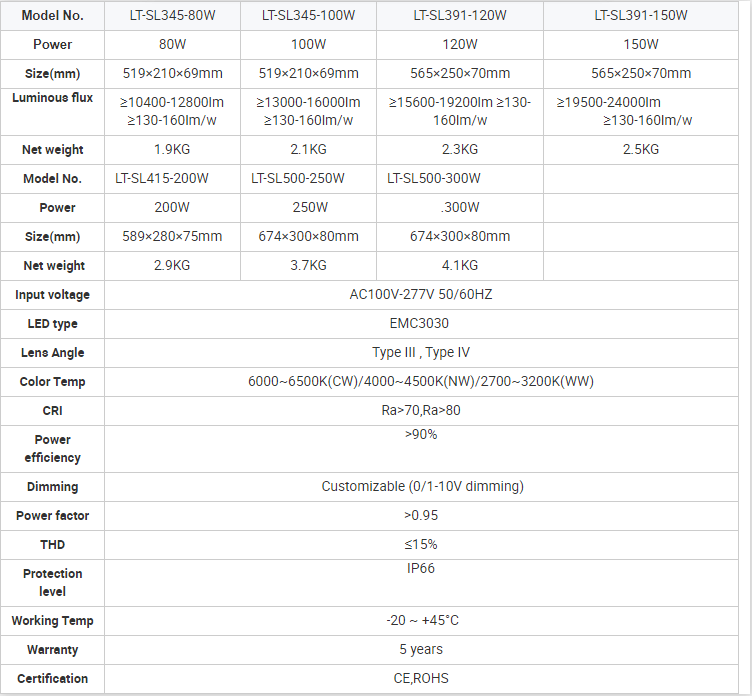 | Model No. | LT-SL345-80W | LT-SL345-100W | LT-SL391-120W | LT-SL391-150W |
|---|---|---|---|---|
| Power | 80W | 100W | 120W | 150W |
| Size(mm) | 519×210×69mm | 519×210×69mm | 565×250×70mm | 565×250×70mm |
| Luminous flux | ≥10400-12800lm ≥130-160lm/w | ≥13000-16000lm ≥130-160lm/w | ≥15600-19200lm ≥130-160lm/w | ≥19500-24000lm ≥130-160lm/w |
| Net weight | 1.9KG | 2.1KG | 2.3KG | 2.5KG |
| Model No. | LT-SL415-200W | LT-SL500-250W | LT-SL500-300W | |
| Power | 200W | 250W | .300W | |
| Size(mm) | 589×280×75mm | 674×300×80mm | 674×300×80mm | |
| Net weight | 2.9KG | 3.7KG | 4.1KG | |
| Input voltage | AC100V-277V 50/60HZ | | | |
| LED type | EMC3030 | | | |
| Lens Angle | Type III , Type IV | | | |
| Color Temp | 6000~6500K(CW)/4000~4500K(NW)/2700~3200K(WW) | | | |
| CRI | Ra>70,Ra>80 | | | |
| Power efficiency | >90% | | | |
| Dimming | Customizable (0/1-10V dimming) | | | |
| Power factor | >0.95 | | | |
| THD | ≤15% | | | |
| Protection level | IP66 | | | |
| Working Temp | -20 ~ +45°C | | | |
| Warranty | 5 years | | | |
| Certification | CE,ROHS | | | |